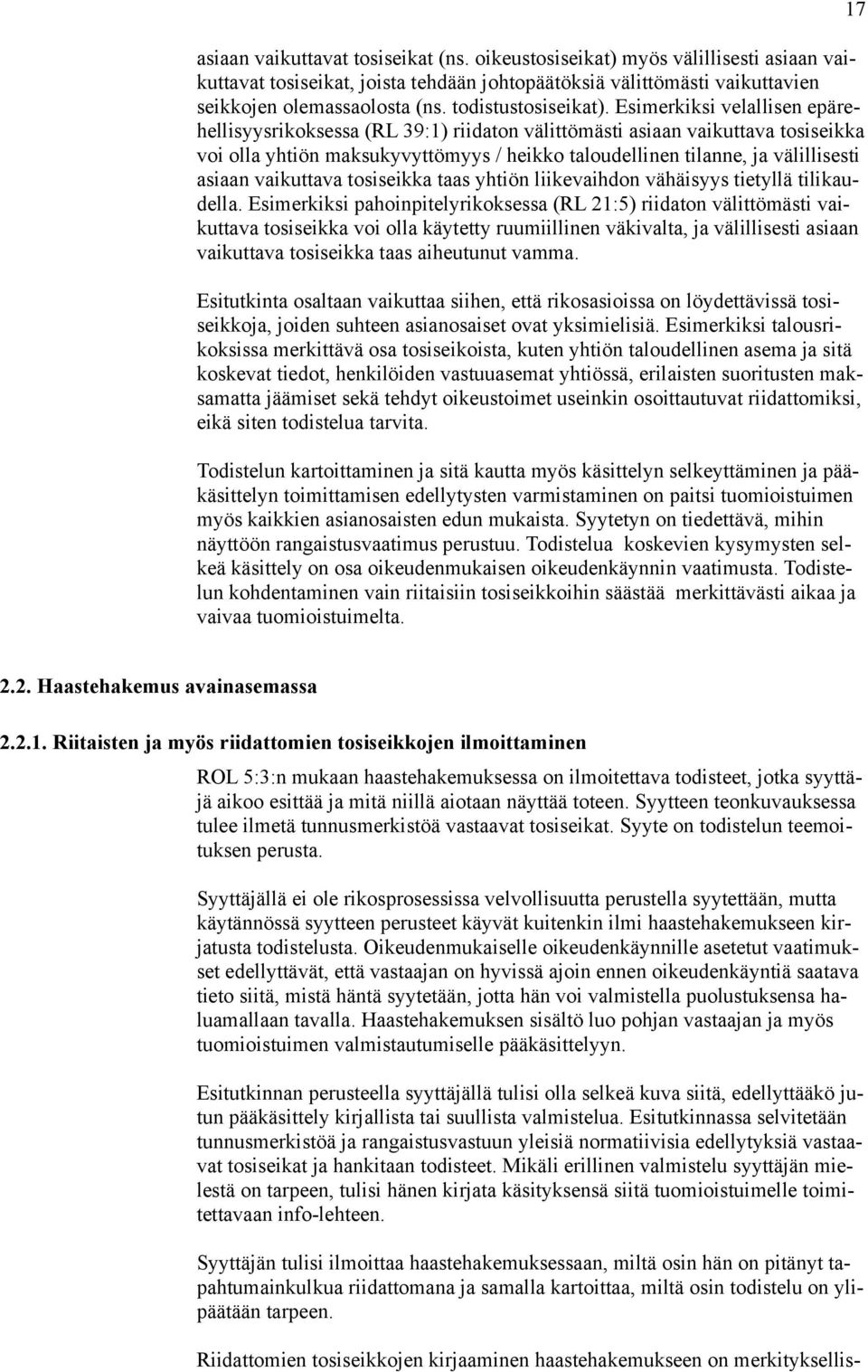 17

asiaan vaikuttavat tosiseikat (ns. oikeustosiseikat) myös välillisesti asiaan vaikuttavat tosiseikat, joista tehdään johtopäätöksiä välittömästi vaikuttavien seikkojen olemassaolosta (ns. todistustosiseikat). Esimerkiksi velallisen epärehellisyysrikoksessa (RL 39:1) riidaton välittömästi asiaan vaikuttava tosiseikka voi olla yhtiön maksukyvyttömyys / heikko taloudellinen tilanne, ja välillisesti asiaan vaikuttava tosiseikka taas yhtiön liikevaihdon vähäisyys tietyllä tilikaudella. Esimerkiksi pahoinpitelyrikoksessa (RL 21:5) riidaton välittömästi vaikuttava tosiseikka voi olla käytetty ruumiillinen väkivalta, ja välillisesti asiaan vaikuttava tosiseikka taas aiheutunut vamma.

Esitutkinta osaltaan vaikuttaa siihen, että rikosasioissa on löydettävissä tosiseikkoja, joiden suhteen asianosaiset ovat yksimielisiä. Esimerkiksi talousrikoksissa merkittävä osa tosiseikoista, kuten yhtiön taloudellinen asema ja sitä koskevat tiedot, henkilöiden vastuuasemat yhtiössä, erilaisten suoritusten maksamatta jäämiset sekä tehdyt oikeustoimet useinkin osoittautuvat riidattomiksi, eikä siten todistelua tarvita.

Todistelun kartoittaminen ja sitä kautta myös käsittelyn selkeyttäminen ja pääkäsittelyn toimittamisen edellytysten varmistaminen on paitsi tuomioistuimen myös kaikkien asianosaisten edun mukaista. Syytetyn on tiedettävä, mihin näyttöön rangaistusvaatimus perustuu. Todistelua koskevien kysymysten selkeä käsittely on osa oikeudenmukaisen oikeudenkäynnin vaatimusta. Todistelun kohdentaminen vain riitaisiin tosiseikkoihin säästää merkittävästi aikaa ja vaivaa tuomioistuimelta.

2.2. Haastehakemus avainasemassa

2.2.1. Riitaisten ja myös riidattomien tosiseikkojen ilmoittaminen

ROL 5:3:n mukaan haastehakemuksessa on ilmoitettava todisteet, jotka syyttäjä aikoo esittää ja mitä niillä aiotaan näyttää toteen. Syytteen teonkuvauksessa tulee ilmetä tunnusmerkistöä vastaavat tosiseikat. Syyte on todistelun teemoituksen perusta.

Syyttäjällä ei ole rikosprosessissa velvollisuutta perustella syytettään, mutta käytännössä syytteen perusteet käyvät kuitenkin ilmi haastehakemukseen kirjatusta todistelusta. Oikeudenmukaiselle oikeudenkäynnille asetetut vaatimukset edellyttävät, että vastaajan on hyvissä ajoin ennen oikeudenkäyntiä saatava tieto siitä, mistä häntä syytetään, jotta hän voi valmistella puolustuksensa haluamallaan tavalla. Haastehakemuksen sisältö luo pohjan vastaajan ja myös tuomioistuimen valmistautumiselle pääkäsittelyyn.

Esitutkinnan perusteella syyttäjällä tulisi olla selkeä kuva siitä, edellyttääkö jutun pääkäsittely kirjallista tai suullista valmistelua. Esitutkinnassa selvitetään tunnusmerkistöä ja rangaistusvastuun yleisiä normatiivisia edellytyksiä vastaavat tosiseikat ja hankitaan todisteet. Mikäli erillinen valmistelu syyttäjän mielestä on tarpeen, tulisi hänen kirjata käsityksensä siitä tuomioistuimelle toimitettavaan info-lehteen.

Syyttäjän tulisi ilmoittaa haastehakemuksessaan, miltä osin hän on pitänyt tapahtumainkulkua riidattomana ja samalla kartoittaa, miltä osin todistelu on ylipäätään tarpeen.

Riidattomien tosiseikkojen kirjaaminen haastehakemukseen on merkityksellis-